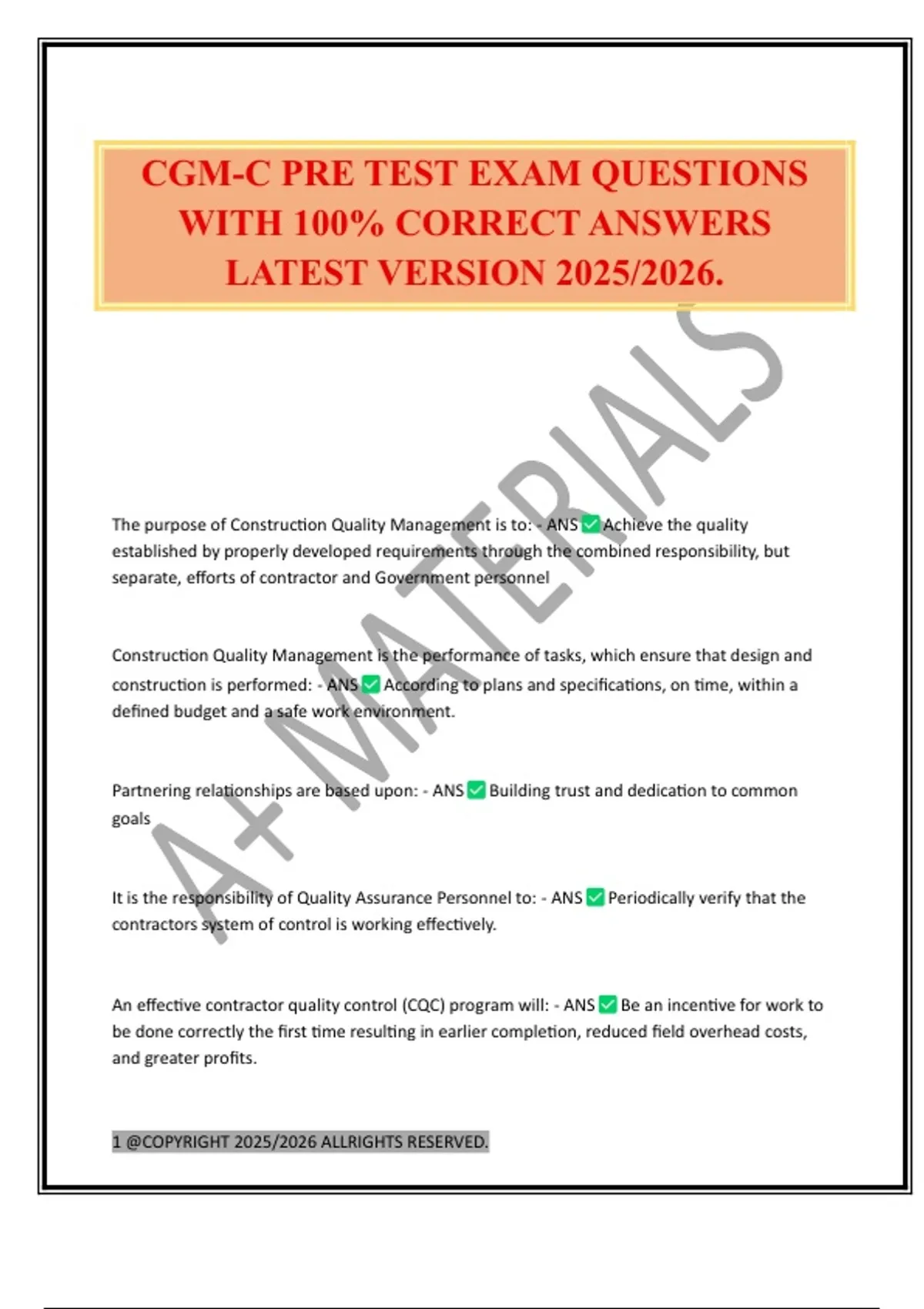 CGM-C PRE TEST EXAM QUESTIONS WITH 100% CORRECT ANSWERS LATEST VERSION 2025/2026.

A+ MATERIALS

The purpose of Construction Quality Management is to: - ANS ✅ Achieve the quality established by properly developed requirements through the combined responsibility, but separate, efforts of contractor and Government personnel

Construction Quality Management is the performance of tasks, which ensure that design and construction is performed: - ANS ✅ According to plans and specifications, on time, within a defined budget and a safe work environment.

Partnering relationships are based upon: - ANS ✅ Building trust and dedication to common goals

It is the responsibility of Quality Assurance Personnel to: - ANS ✅ Periodically verify that the contractors system of control is working effectively.

An effective contractor quality control (CQC) program will: - ANS ✅ Be an incentive for work to be done correctly the first time resulting in earlier completion, reduced field overhead costs, and greater profits.

1 @COPYRIGHT 2025/2026 ALLRIGHTS RESERVED.